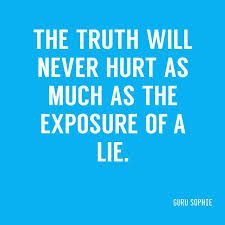 THE TRUTH WILL NEVER HURT AS MUCH AS THE EXPOSURE OF A LIE.

GURU SOPHIE